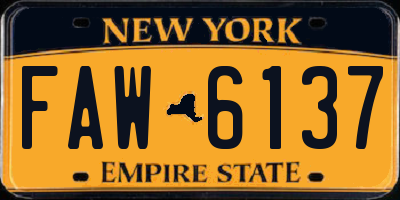 NEW YORK

FAW 6137

EMPIRE STATE